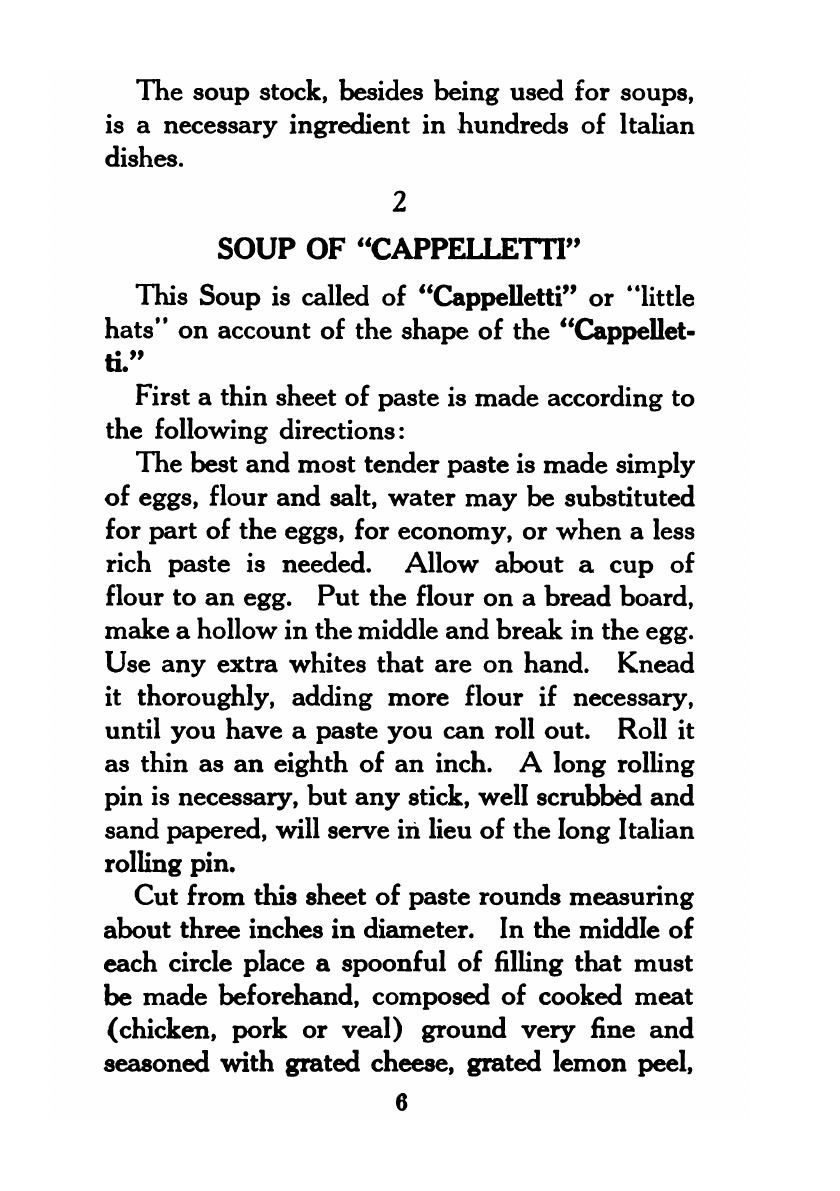 The soup stock, besides being used for soups, is a necessary ingredient in hundreds of Italian dishes.

2

SOUP OF "CAPPELLETTI"

This Soup is called of "Cappelletti" or "little hats" on account of the shape of the "Cappelletti."

First a thin sheet of paste is made according to the following directions:

The best and most tender paste is made simply of eggs, flour and salt, water may be substituted for part of the eggs, for economy, or when a less rich paste is needed. Allow about a cup of flour to an egg. Put the flour on a bread board, make a hollow in the middle and break in the egg. Use any extra whites that are on hand. Knead it thoroughly, adding more flour if necessary, until you have a paste you can roll out. Roll it as thin as an eighth of an inch. A long rolling pin is necessary, but any stick, well scrubbed and sand papered, will serve in lieu of the long Italian rolling pin.

Cut from this sheet of paste rounds measuring about three inches in diameter. In the middle of each circle place a spoonful of filling that must be made beforehand, composed of cooked meat (chicken, pork or veal) ground very fine and seasoned with grated cheese, grated lemon peel,

6